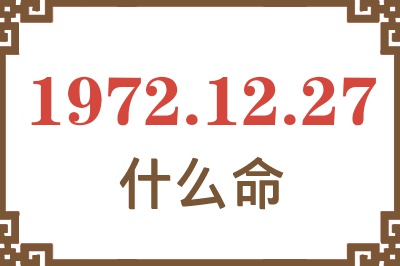 1972.12.27
什么命